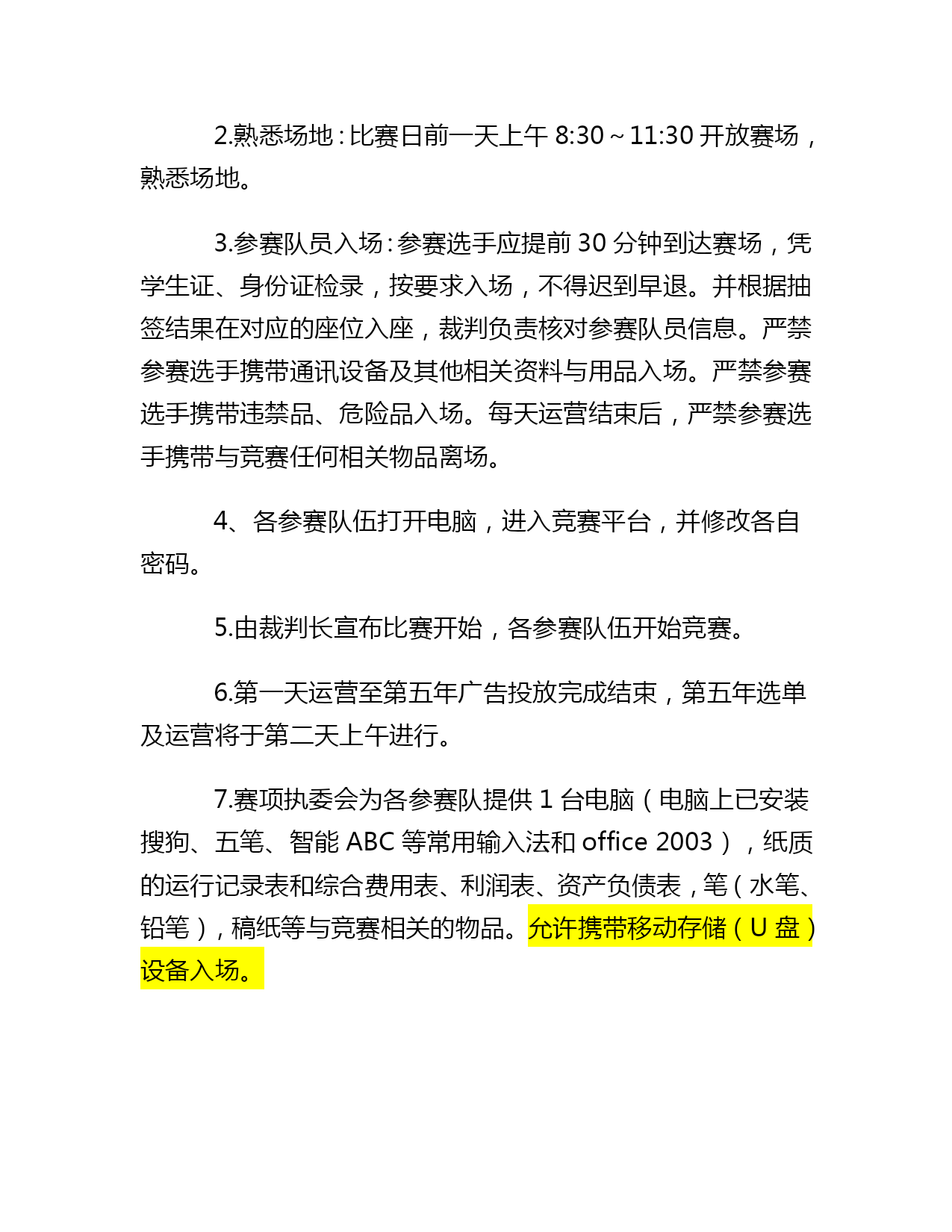 2.熟悉场地：比赛日前一天上午 8:30～11:30 开放赛场，熟悉场地。

3.参赛队员入场：参赛选手应提前 30 分钟到达赛场，凭学生证、身份证检录，按要求入场，不得迟到早退。并根据抽签结果在对应的座位入座，裁判负责核对参赛队员信息。严禁参赛选手携带通讯设备及其他相关资料与用品入场。严禁参赛选手携带违禁品、危险品入场。每天运营结束后，严禁参赛选手携带与竞赛任何相关物品离场。

4、各参赛队伍打开电脑，进入竞赛平台，并修改各自密码。

5.由裁判长宣布比赛开始，各参赛队伍开始竞赛。

6.第一天运营至第五年广告投放完成结束，第五年选单及运营将于第二天上午进行。

7.赛项执委会为各参赛队提供 1 台电脑（电脑上已安装搜狗、五笔、智能 ABC 等常用输入法和 office 2003），纸质的运行记录表和综合费用表、利润表、资产负债表，笔（水笔、铅笔），稿纸等与竞赛相关的物品。允许携带移动存储（U 盘）设备入场。